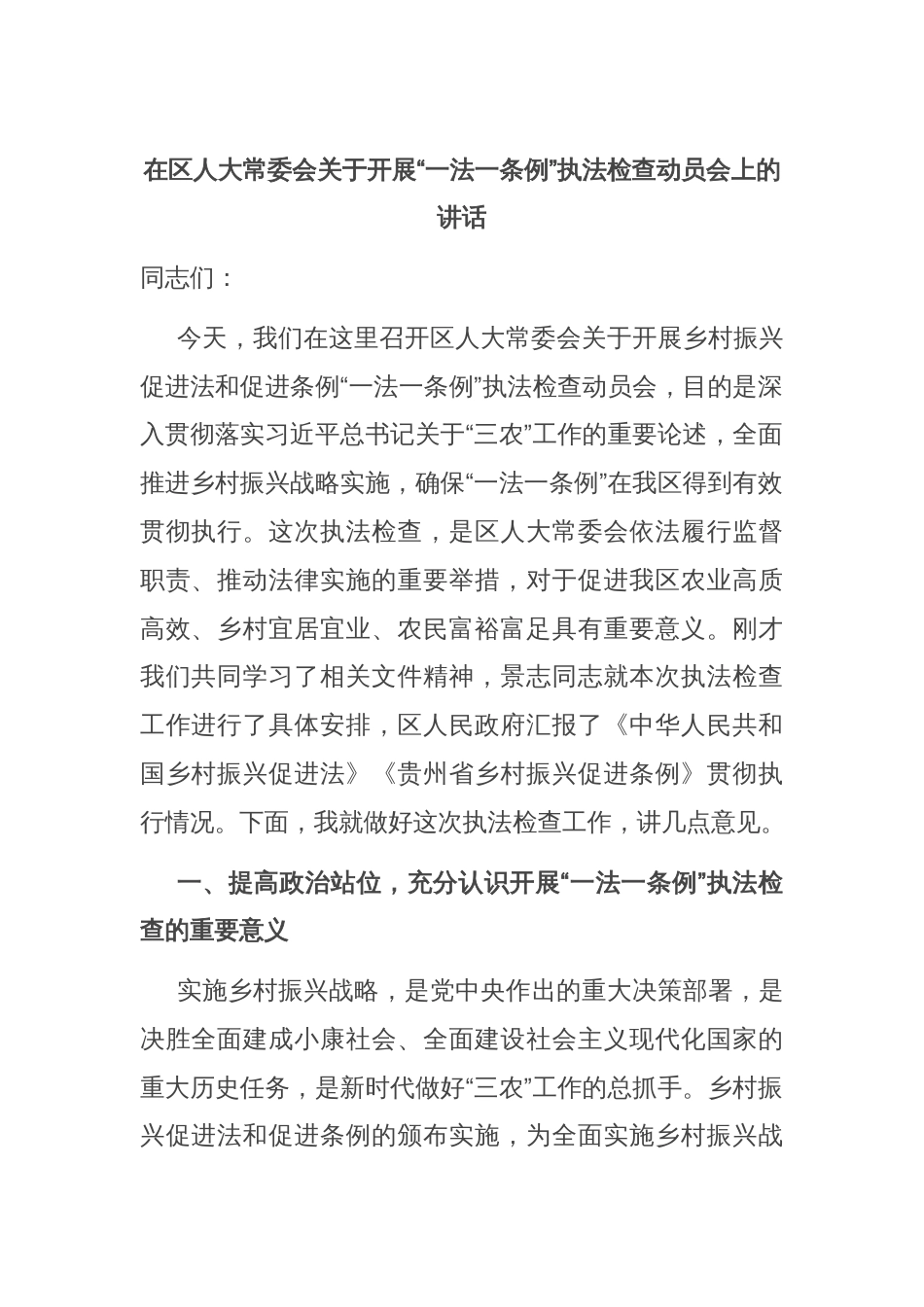 在区人大常委会关于开展“一法一条例”执法检查动员会上的讲话

同志们：

今天，我们在这里召开区人大常委会关于开展乡村振兴促进法和促进条例“一法一条例”执法检查动员会，目的是深入贯彻落实习近平总书记关于“三农”工作的重要论述，全面推进乡村振兴战略实施，确保“一法一条例”在我区得到有效贯彻执行。这次执法检查，是区人大常委会依法履行监督职责、推动法律实施的重要举措，对于促进我区农业高质高效、乡村宜居宜业、农民富裕富足具有重要意义。刚才我们共同学习了相关文件精神，景志同志就本次执法检查工作进行了具体安排，区人民政府汇报了《中华人民共和国乡村振兴促进法》《贵州省乡村振兴促进条例》贯彻执行情况。下面，我就做好这次执法检查工作，讲几点意见。

一、提高政治站位，充分认识开展“一法一条例”执法检查的重要意义

实施乡村振兴战略，是党中央作出的重大决策部署，是决胜全面建成小康社会、全面建设社会主义现代化国家的重大历史任务，是新时代做好“三农”工作的总抓手。乡村振兴促进法和促进条例的颁布实施，为全面实施乡村振兴战